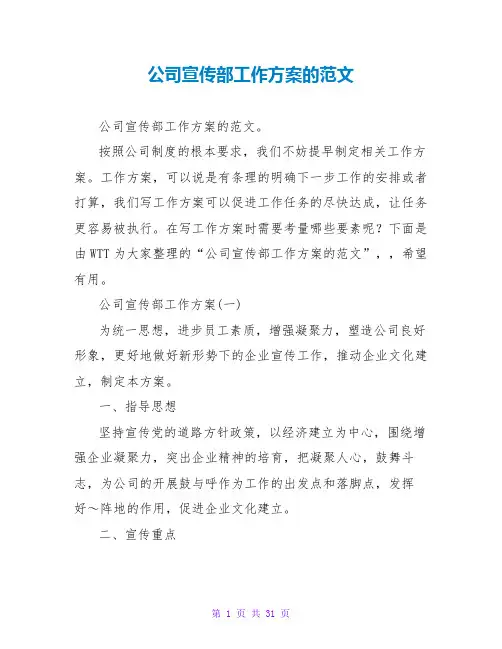 公司宣传部工作方案的范文

公司宣传部工作方案的范文。

按照公司制度的根本要求，我们不妨提早制定相关工作方案。工作方案，可以说是有条理的明确下一步工作的安排或者打算，我们写工作方案可以促进工作任务的尽快达成，让任务更容易被执行。在写工作方案时需要考量哪些要素呢？下面是由WTT为大家整理的“公司宣传部工作方案的范文”，，希望有用。

公司宣传部工作方案(一)

为统一思想，进步员工素质，增强凝聚力，塑造公司良好形象，更好地做好新形势下的企业宣传工作，推动企业文化建立，制定本方案。

一、指导思想

坚持宣传党的道路方针政策，以经济建立为中心，围绕增强企业凝聚力，突出企业精神的培育，把凝聚人心，鼓舞斗志，为公司的开展鼓与呼作为工作的出发点和落脚点，发挥好～阵地的作用，促进企业文化建立。

二、宣传重点

第 1 页 共 31 页